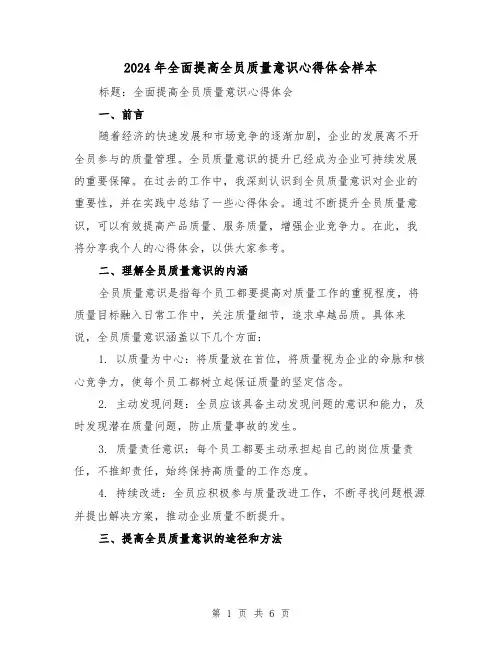 2024 年全面提高全员质量意识心得体会样本

标题：全面提高全员质量意识心得体会

一、前言

随着经济的快速发展和市场竞争的逐渐加剧，企业的发展离不开全员参与的质量管理。全员质量意识的提升已经成为企业可持续发展的重要保障。在过去的工作中，我深刻认识到全员质量意识对企业的重要性，并在实践中总结了一些心得体会。通过不断提升全员质量意识，可以有效提高产品质量、服务质量，增强企业竞争力。在此，我将分享我个人的心得体会，以供大家参考。

二、理解全员质量意识的内涵

全员质量意识是指每个员工都要提高对质量工作的重视程度，将质量目标融入日常工作中，关注质量细节，追求卓越品质。具体来说，全员质量意识涵盖以下几个方面：

1. 以质量为中心：将质量放在首位，将质量视为企业的命脉和核心竞争力，使每个员工都树立起保证质量的坚定信念。

2. 主动发现问题：全员应该具备主动发现问题的意识和能力，及时发现潜在质量问题，防止质量事故的发生。

3. 质量责任意识：每个员工都要主动承担起自己的岗位质量责任，不推卸责任，始终保持高质量的工作态度。

4. 持续改进：全员应积极参与质量改进工作，不断寻找问题根源并提出解决方案，推动企业质量不断提升。

三、提高全员质量意识的途径和方法

第 1 页 共 6 页